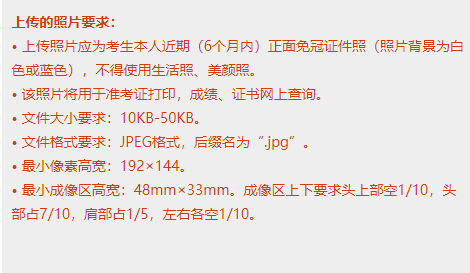 上传的照片要求：

• 上传照片应为考生本人近期（6个月内）正面免冠证件照（照片背景为白色或蓝色），不得使用生活照、美颜照。

• 该照片将用于准考证打印，成绩、证书网上查询。

• 文件大小要求：10KB-50KB。

• 文件格式要求：JPEG格式，后缀名为“.jpg”。

• 最小像素高宽：192×144。

• 最小成像区高宽：48mm×33mm。成像区上下要求头上部空1/10，头部占7/10，肩部占1/5，左右各空1/10。